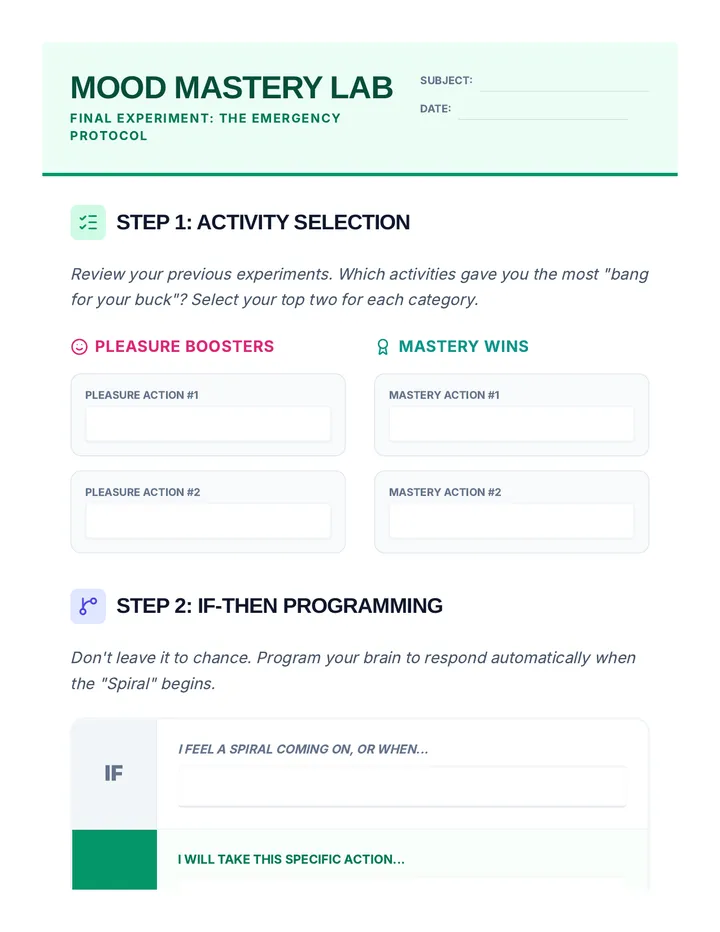 MOOD MASTERY LAB

FINAL EXPERIMENT: THE EMERGENCY PROTOCOL

SUBJECT:

DATE:

STEP 1: ACTIVITY SELECTION

Review your previous experiments. Which activities gave you the most "bang for your buck"? Select your top two for each category.

PLEASURE BOOSTERS

PLEASURE ACTION #1

PLEASURE ACTION #2

MASTERY WINS

MASTERY ACTION #1

MASTERY ACTION #2

STEP 2: IF-THEN PROGRAMMING

Don't leave it to chance. Program your brain to respond automatically when the "Spiral" begins.

IF

I FEEL A SPIRAL COMING ON, OR WHEN...

I WILL TAKE THIS SPECIFIC ACTION...